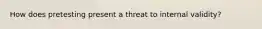 How does pretesting present a threat to internal validity?